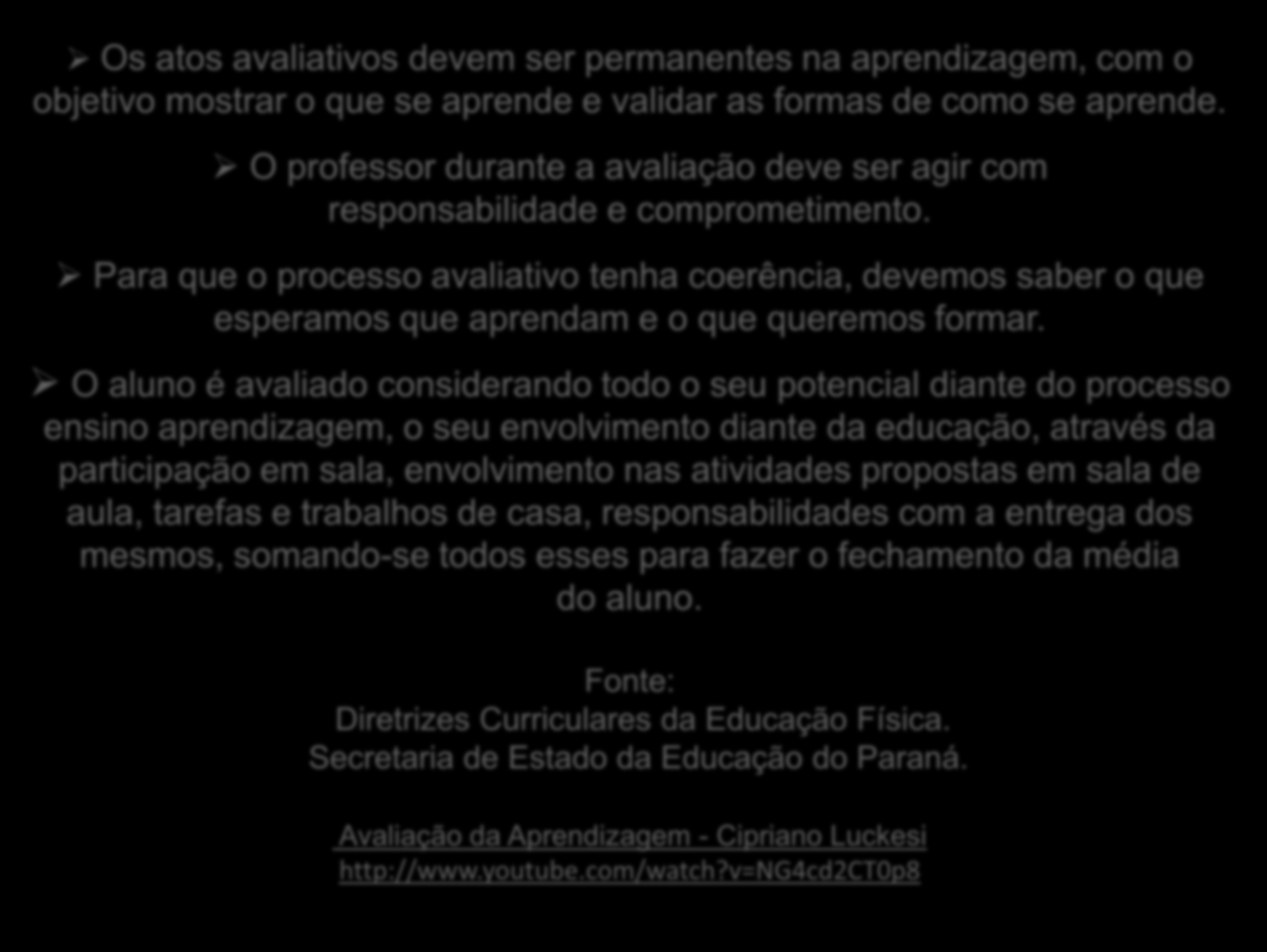 ➢ Os atos avaliativos devem ser permanentes na aprendizagem, com o objetivo mostrar o que se aprende e validar as formas de como se aprende.

➢ O professor durante a avaliação deve ser agir com responsabilidade e comprometimento.

➢ Para que o processo avaliativo tenha coerência, devemos saber o que esperamos que aprendam e o que queremos formar.

➢ O aluno é avaliado considerando todo o seu potencial diante do processo ensino aprendizagem, o seu envolvimento diante da educação, através da participação em sala, envolvimento nas atividades propostas em sala de aula, tarefas e trabalhos de casa, responsabilidades com a entrega dos mesmos, somando-se todos esses para fazer o fechamento da média do aluno.

Fonte:
Diretrizes Curriculares da Educação Física.
Secretaria de Estado da Educação do Paraná.

Avaliação da Aprendizagem - Cipriano Luckesi
http://www.youtube.com/watch?v=NG4cd2CT0p8